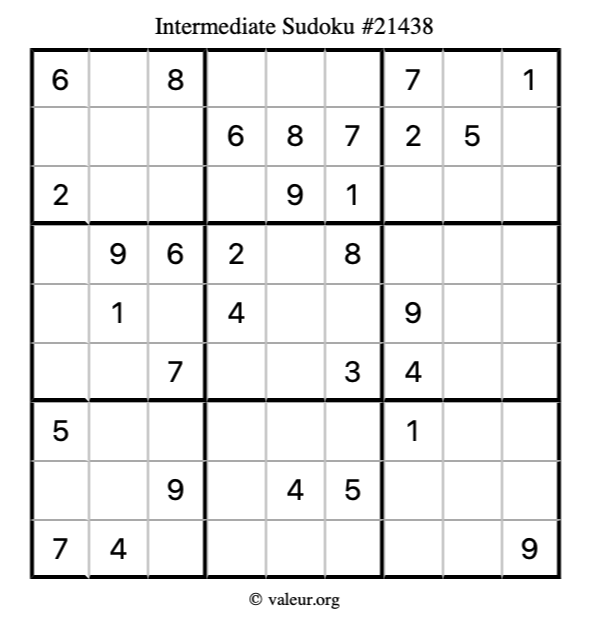 Intermediate Sudoku #21438

| 6 |  | 8 |  |  |  | 7 |  | 1 |
|---|---|---|---|---|---|---|---|---|
|  |  |  | 6 | 8 | 7 | 2 | 5 |  |
| 2 |  |  |  | 9 | 1 |  |  |  |
|  | 9 | 6 | 2 |  | 8 |  |  |  |
|  | 1 |  | 4 |  |  | 9 |  |  |
|  |  | 7 |  |  | 3 | 4 |  |  |
| 5 |  |  |  |  |  | 1 |  |  |
|  |  | 9 |  | 4 | 5 |  |  |  |
| 7 | 4 |  |  |  |  |  |  | 9 |

© valeur.org